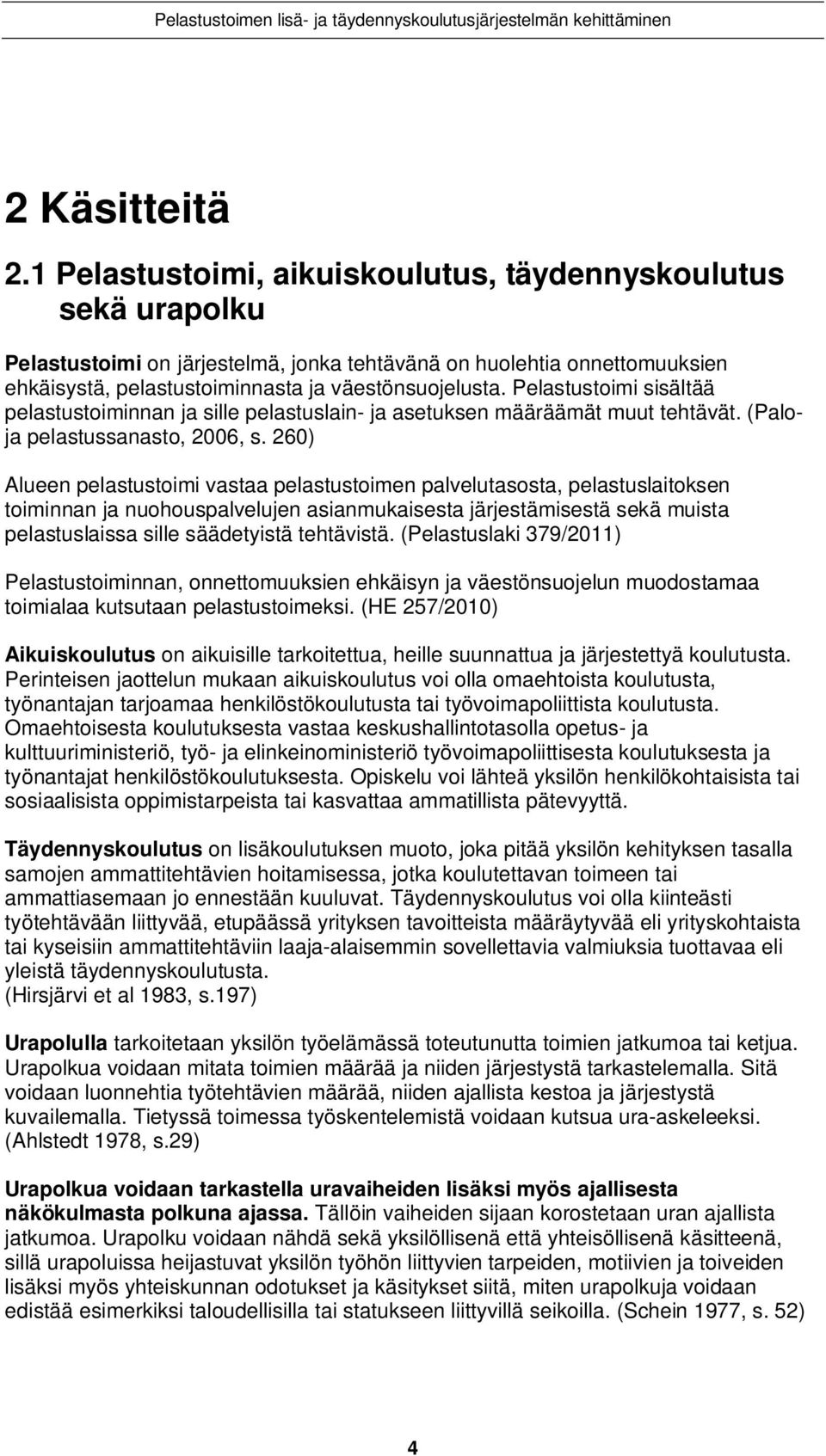 Pelastustoimen lisä- ja täydennyskoulutusjärjestelmän kehittäminen

2 Käsitteitä

2.1 Pelastustoimi, aikuiskoulutus, täydennyskoulutus sekä urapolku

Pelastustoimi on järjestelmä, jonka tehtävänä on huolehtia onnettomuuksien ehkäisystä, pelastustoiminnasta ja väestönsuojelusta. Pelastustoimi sisältää pelastustoiminnan ja sille pelastuslain- ja asetuksen määräämät muut tehtävät. (Palo- ja pelastussanasto, 2006, s. 260)

Alueen pelastustoimi vastaa pelastustoimen palvelutasosta, pelastuslaitoksen toiminnan ja nuohouspalvelujen asianmukaisesta järjestämisestä sekä muista pelastuslaissa sille säädetyistä tehtävistä. (Pelastuslaki 379/2011)

Pelastustoiminnan, onnettomuuksien ehkäisyn ja väestönsuojelun muodostamaa toimialaa kutsutaan pelastustoimeksi. (HE 257/2010)

Aikuiskoulutus on aikuisille tarkoitettua, heille suunnattua ja järjestettyä koulutusta. Perinteisen jaottelun mukaan aikuiskoulutus voi olla omaehtoista koulutusta, työnantajan tarjoamaa henkilöstökoulutusta tai työvoimapoliittista koulutusta. Omaehtoisesta koulutuksesta vastaa keskushallintotasolla opetus- ja kulttuuriministeriö, työ- ja elinkeinoministeriö työvoimapoliittisesta koulutuksesta ja työnantajat henkilöstökoulutuksesta. Opiskelu voi lähteä yksilön henkilökohtaisista tai sosiaalisista oppimistarpeista tai kasvattaa ammatillista pätevyyttä.

Täydennyskoulutus on lisäkoulutuksen muoto, joka pitää yksilön kehityksen tasalla samojen ammattitehtävien hoitamisessa, jotka koulutettavan toimeen tai ammattiasemaan jo ennestään kuuluvat. Täydennyskoulutus voi olla kiinteästi työtehtävään liittyvää, etupäässä yrityksen tavoitteista määräytyvää eli yrityskohtaista tai kyseisiin ammattitehtäviin laaja-alaisemmin sovellettavia valmiuksia tuottavaa eli yleistä täydennyskoulutusta.
(Hirsjärvi et al 1983, s.197)

Urapolulla tarkoitetaan yksilön työelämässä toteutunutta toimien jatkumoa tai ketjua. Urapolkua voidaan mitata toimien määrää ja niiden järjestystä tarkastelemalla. Sitä voidaan luonnehtia työtehtävien määrää, niiden ajallista kestoa ja järjestystä kuvailemalla. Tietyssä toimessa työskentelemistä voidaan kutsua ura-askeleeksi. (Ahlstedt 1978, s.29)

Urapolkua voidaan tarkastella uravaiheiden lisäksi myös ajallisesta näkökulmasta polkuna ajassa. Tällöin vaiheiden sijaan korostetaan uran ajallista jatkumoa. Urapolku voidaan nähdä sekä yksilöllisenä että yhteisöllisenä käsitteenä, sillä urapoluissa heijastuvat yksilön työhön liittyvien tarpeiden, motiivien ja toiveiden lisäksi myös yhteiskunnan odotukset ja käsitykset siitä, miten urapolkuja voidaan edistää esimerkiksi taloudellisilla tai statukseen liittyvillä seikoilla. (Schein 1977, s. 52)

4